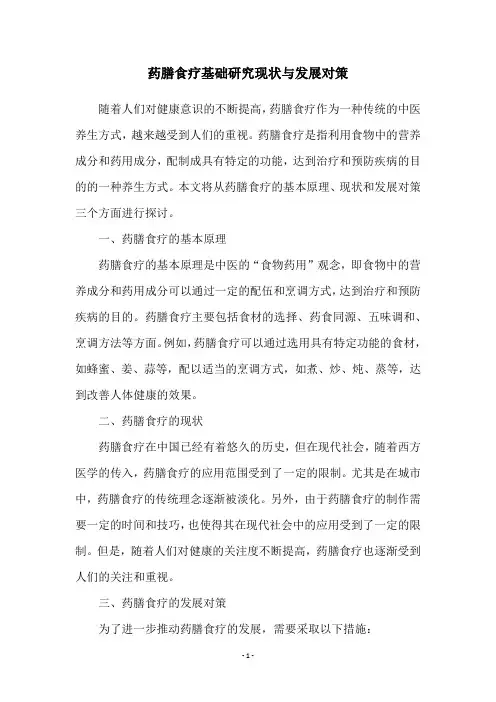 药膳食疗基础研究现状与发展对策

随着人们对健康意识的不断提高，药膳食疗作为一种传统的中医养生方式，越来越受到人们的重视。药膳食疗是指利用食物中的营养成分和药用成分，配制成具有特定的功能，达到治疗和预防疾病的目的的一种养生方式。本文将从药膳食疗的基本原理、现状和发展对策三个方面进行探讨。

一、药膳食疗的基本原理

药膳食疗的基本原理是中医的“食物药用”观念，即食物中的营养成分和药用成分可以通过一定的配伍和烹调方式，达到治疗和预防疾病的目的。药膳食疗主要包括食材的选择、药食同源、五味调和、烹调方法等方面。例如，药膳食疗可以通过选用具有特定功能的食材，如蜂蜜、姜、蒜等，配以适当的烹调方式，如煮、炒、炖、蒸等，达到改善人体健康的效果。

二、药膳食疗的现状

药膳食疗在中国已经有着悠久的历史，但在现代社会，随着西方医学的传入，药膳食疗的应用范围受到了一定的限制。尤其是在城市中，药膳食疗的传统理念逐渐被淡化。另外，由于药膳食疗的制作需要一定的时间和技巧，也使得其在现代社会中的应用受到了一定的限制。但是，随着人们对健康的关注度不断提高，药膳食疗也逐渐受到人们的关注和重视。

三、药膳食疗的发展对策

为了进一步推动药膳食疗的发展，需要采取以下措施：

- 1 -